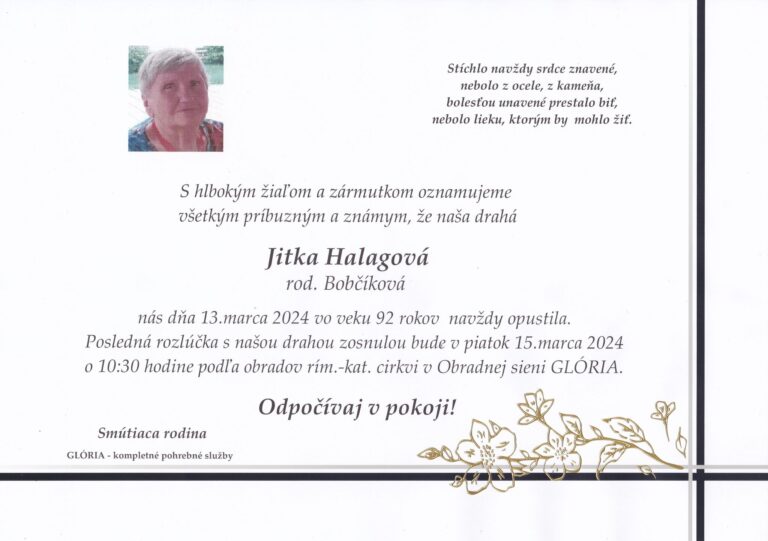 Stíchlo navždy srdce znavené,
nebolo z ocele, z kameňa,
bolesťou unavené prestalo biť,
nebolo lieku, ktorým by mohlo žiť.

S hlbokým žiaľom a zármutkom oznamujeme
všetkým príbuzným a známym, že naša drahá

Jitka Halagová
rod. Bobčíková

nás dňa 13.marca 2024 vo veku 92 rokov navždy opustila.
Posledná rozlúčka s našou drahou zosnulou bude v piatok 15.marca 2024
o 10:30 hodine podľa obradov rím.-kat. cirkvi v Obradnej sieni GLÓRIA.

Odpočívaj v pokoji!

Smútiaca rodina

GLÓRIA - kompletné pohrebné služby